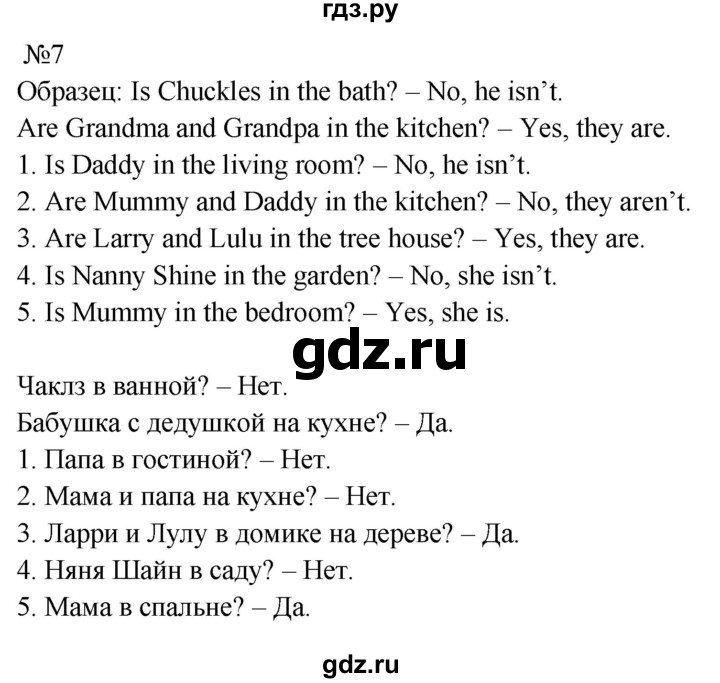 гдз.ру

№7
Образец: Is Chuckles in the bath? – No, he isn't.
Are Grandma and Grandpa in the kitchen? – Yes, they are.
1. Is Daddy in the living room? – No, he isn't.
2. Are Mummy and Daddy in the kitchen? – No, they aren't.
3. Are Larry and Lulu in the tree house? – Yes, they are.
4. Is Nanny Shine in the garden? – No, she isn't.
5. Is Mummy in the bedroom? – Yes, she is.

gdz.ru

Чаклз в ванной? – Нет.
Бабушка с дедушкой на кухне? – Да.
1. Папа в гостиной? – Нет.
2. Мама и папа на кухне? – Нет.
3. Ларри и Лулу в домике на дереве? – Да.
4. Няня Шайн в саду? – Нет.
5. Мама в спальне? – Да.

gdz.ru